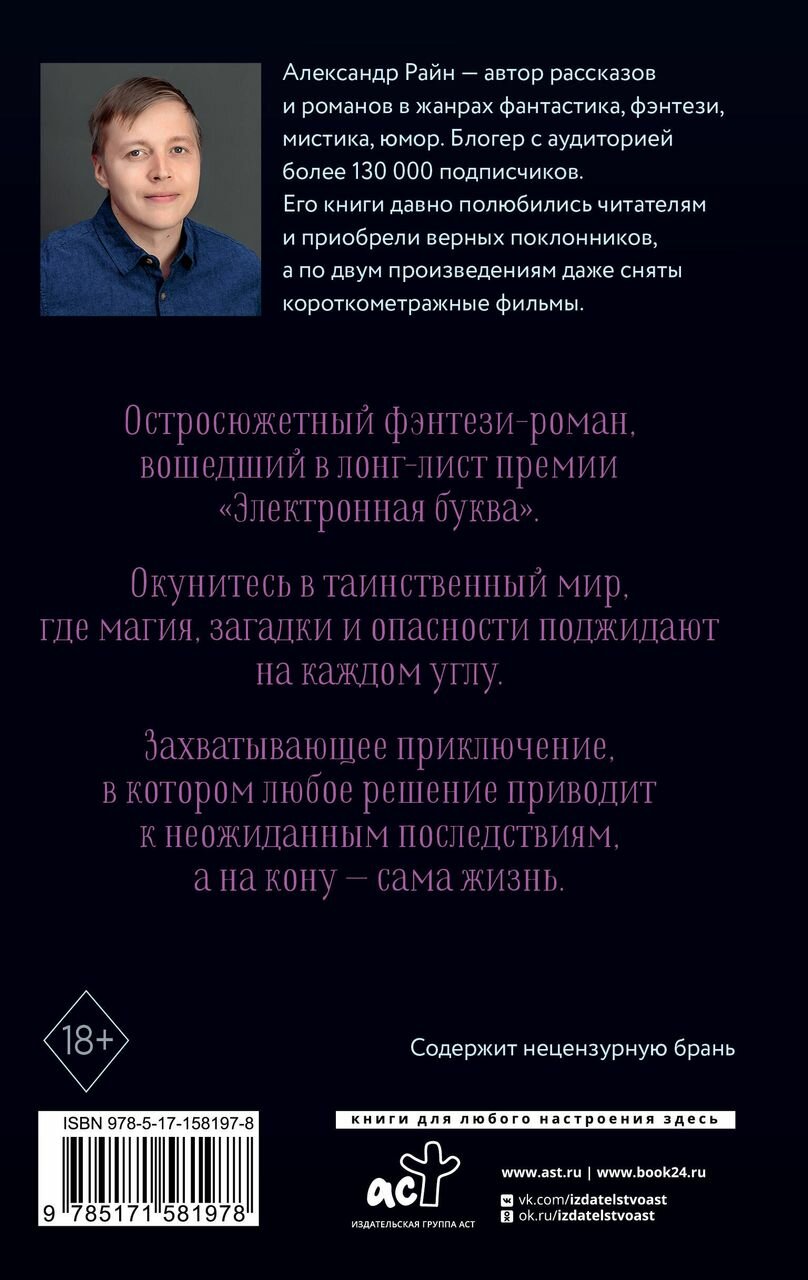 Александр Райн — автор рассказов и романов в жанрах фантастика, фэнтези, мистика, юмор. Блогер с аудиторией более 130 000 подписчиков. Его книги давно полюбились читателям и приобрели верных поклонников, а по двум произведениям даже сняты короткометражные фильмы.

Остросюжетный фэнтези-роман, вошедший в лонг-лист премии «Электронная буква».

Окунитесь в таинственный мир, где магия, загадки и опасности поджидают на каждом углу.

Захватывающее приключение, в котором любое решение приводит к неожиданным последствиям, а на кону — сама жизнь.

18+

Содержит нецензурную брань

ISBN 978-5-17-158197-8

9 785171 581978

книги для любого настроения здесь

аст
ИЗДАТЕЛЬСКАЯ ГРУППА АСТ

www.ast.ru | www.book24.ru
vk.com/izdatelstvoast
ok.ru/izdatelstvoast